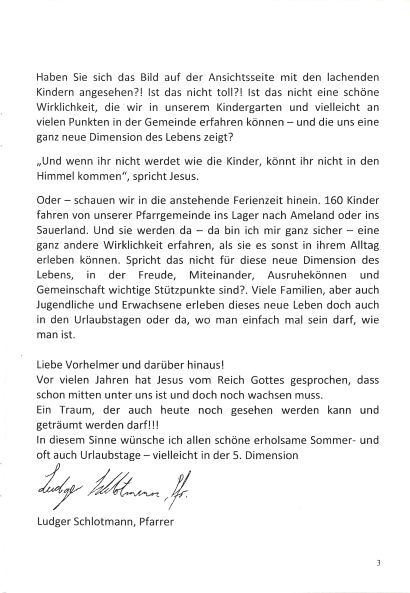 Haben Sie sich das Bild auf der Ansichtsseite mit den lachenden Kindern angesehen?! Ist das nicht toll?! Ist das nicht eine schöne Wirklichkeit, die wir in unserem Kindergarten und vielleicht an vielen Punkten in der Gemeinde erfahren können – und die uns eine ganz neue Dimension des Lebens zeigt?

„Und wenn ihr nicht werdet wie die Kinder, könnt ihr nicht in den Himmel kommen", spricht Jesus.

Oder – schauen wir in die anstehende Ferienzeit hinein. 160 Kinder fahren von unserer Pfarrgemeinde ins Lager nach Ameland oder ins Sauerland. Und sie werden da – da bin ich mir ganz sicher – eine ganz andere Wirklichkeit erfahren, als sie es sonst in ihrem Alltag erleben können. Spricht das nicht für diese neue Dimension des Lebens, in der Freude, Miteinander, Ausruhekönnen und Gemeinschaft wichtige Stützpunkte sind?. Viele Familien, aber auch Jugendliche und Erwachsene erleben dieses neue Leben doch auch in den Urlaubstagen oder da, wo man einfach mal sein darf, wie man ist.

Liebe Vorhelmer und darüber hinaus!
Vor vielen Jahren hat Jesus vom Reich Gottes gesprochen, dass schon mitten unter uns ist und doch noch wachsen muss.
Ein Traum, der auch heute noch gesehen werden kann und geträumt werden darf!!!
In diesem Sinne wünsche ich allen schöne erholsame Sommer- und oft auch Urlaubstage – vielleicht in der 5. Dimension

Ludger Schlotmann, Pfr.

Ludger Schlotmann, Pfarrer

3